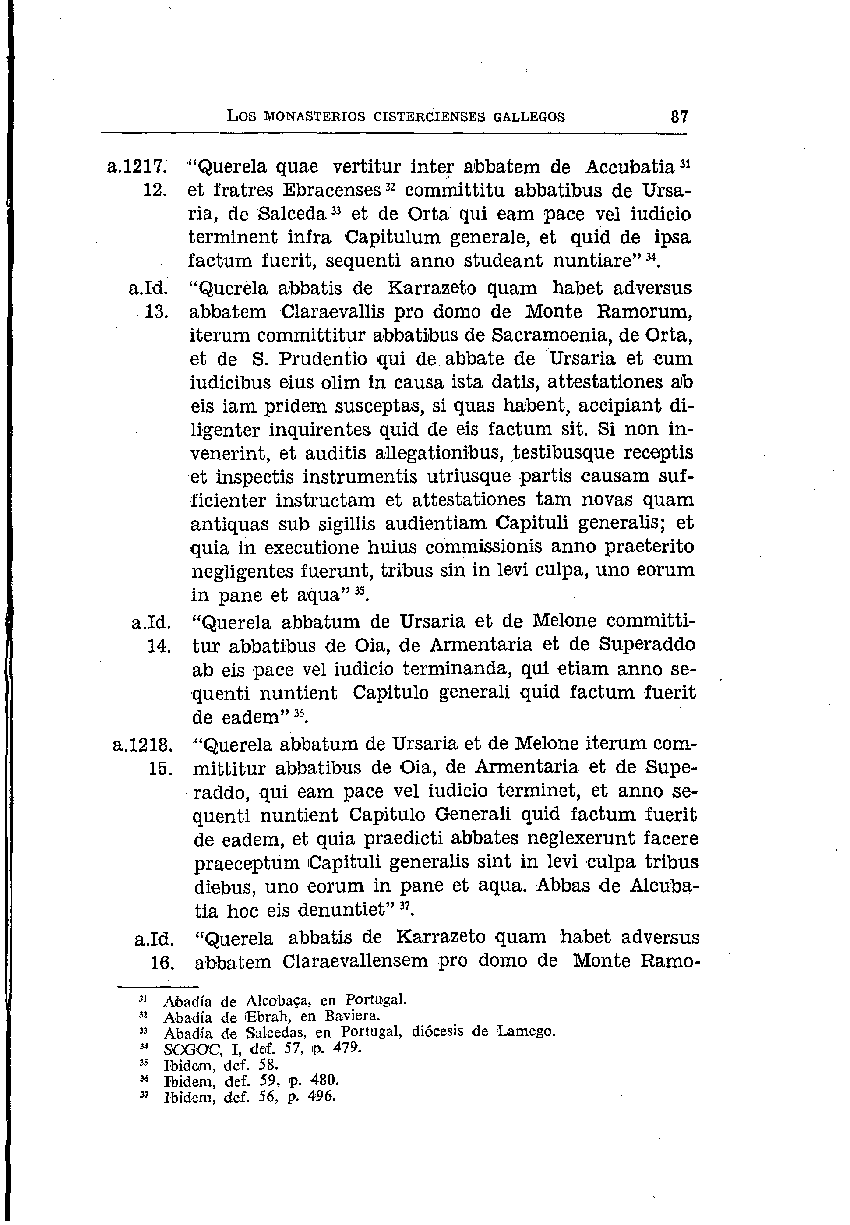 LOS MONASTERIOS CISTERCIENSES GALLEGOS 87

a.1217. 12. "Querela quae vertitur inter abbatem de Accubatia $^{31}$ et fratres Ebracenses $^{32}$ committitu abbatibus de Ursaria, de Salceda $^{33}$ et de Orta qui eam pace vel iudicio terminent infra Capitulum generale, et quid de ipsa factum fuerit, sequenti anno studeant nuntiare" $^{34}$.

a.Id. 13. "Querela abbatis de Karrazeto quam habet adversus abbatem Claraevallis pro domo de Monte Ramorum, iterum committitur abbatibus de Sacramoenia, de Orta, et de S. Prudentio qui de abbate de Ursaria et cum iudicibus eius olim in causa ista datis, attestationes ab eis iam pridem susceptas, si quas habent, accipiant diligenter inquirentes quid de eis factum sit. Si non invenerint, et auditis allegationibus, testibusque receptis et inspectis instrumentis utriusque partis causam sufficienter instructam et attestationes tam novas quam antiquas sub sigillis audientiam Capituli generalis; et quia in executione huius commissionis anno praeterito negligentes fuerunt, tribus sin in levi culpa, uno eorum in pane et aqua" $^{35}$.

a.Id. 14. "Querela abbatum de Ursaria et de Melone committitur abbatibus de Oia, de Armentaria et de Superaddo ab eis pace vel iudicio terminanda, qui etiam anno sequenti nuntient Capitulo generali quid factum fuerit de eadem" $^{35}$.

a.1218. 15. "Querela abbatum de Ursaria et de Melone iterum committitur abbatibus de Oia, de Armentaria et de Superaddo, qui eam pace vel iudicio terminet, et anno sequenti nuntient Capitulo Generali quid factum fuerit de eadem, et quia praedicti abbates neglexerunt facere praeceptum Capituli generalis sint in levi culpa tribus diebus, uno eorum in pane et aqua. Abbas de Alcubatia hoc eis denuntiet" $^{37}$.

a.Id. 16. "Querela abbatis de Karrazeto quam habet adversus abbatem Claraevallensem pro domo de Monte Ramo-

$^{31}$ Abadía de Alcobaça, en Portugal.
$^{32}$ Abadía de Ebrah, en Baviera.
$^{33}$ Abadía de Salcedas, en Portugal, diócesis de Lamego.
$^{34}$ SOGOC, I, def. 57, p. 479.
$^{35}$ Ibidem, def. 58.
$^{36}$ Ibidem, def. 59, p. 480.
$^{37}$ Ibidem, def. 56, p. 496.